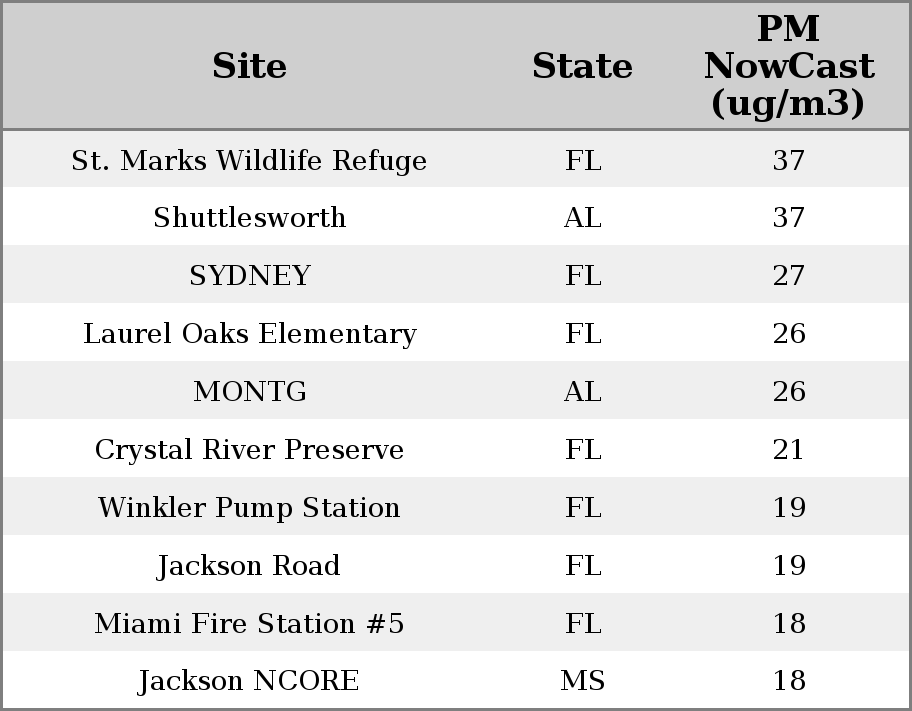 | Site | State | PM NowCast (ug/m3) |
|---|---|---|
| St. Marks Wildlife Refuge | FL | 37 |
| Shuttlesworth | AL | 37 |
| SYDNEY | FL | 27 |
| Laurel Oaks Elementary | FL | 26 |
| MONTG | AL | 26 |
| Crystal River Preserve | FL | 21 |
| Winkler Pump Station | FL | 19 |
| Jackson Road | FL | 19 |
| Miami Fire Station #5 | FL | 18 |
| Jackson NCORE | MS | 18 |